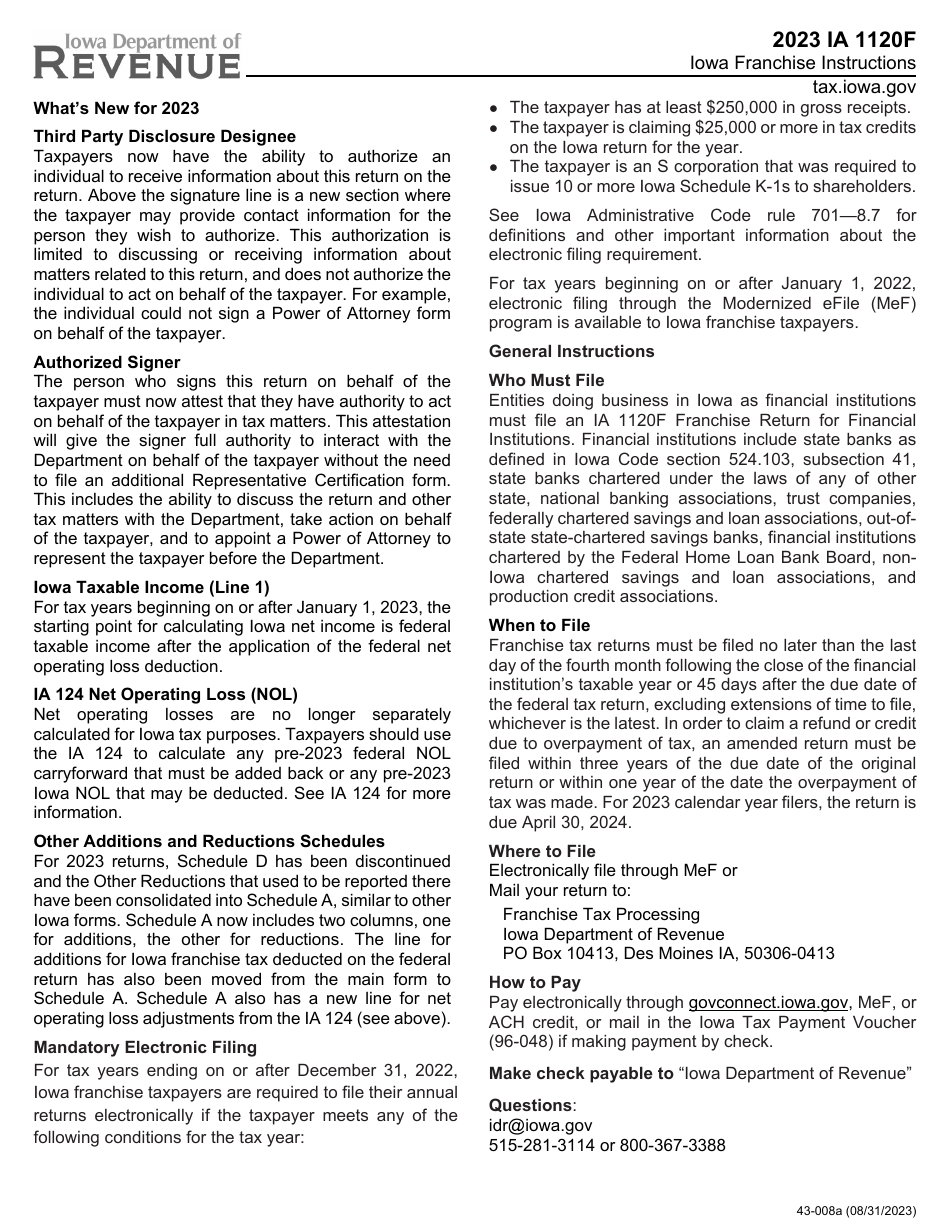 Iowa Department of
REVENUE

2023 IA 1120F
Iowa Franchise Instructions
tax.iowa.gov

What's New for 2023

Third Party Disclosure Designee
Taxpayers now have the ability to authorize an individual to receive information about this return on the return. Above the signature line is a new section where the taxpayer may provide contact information for the person they wish to authorize. This authorization is limited to discussing or receiving information about matters related to this return, and does not authorize the individual to act on behalf of the taxpayer. For example, the individual could not sign a Power of Attorney form on behalf of the taxpayer.

Authorized Signer
The person who signs this return on behalf of the taxpayer must now attest that they have authority to act on behalf of the taxpayer in tax matters. This attestation will give the signer full authority to interact with the Department on behalf of the taxpayer without the need to file an additional Representative Certification form. This includes the ability to discuss the return and other tax matters with the Department, take action on behalf of the taxpayer, and to appoint a Power of Attorney to represent the taxpayer before the Department.

Iowa Taxable Income (Line 1)
For tax years beginning on or after January 1, 2023, the starting point for calculating Iowa net income is federal taxable income after the application of the federal net operating loss deduction.

IA 124 Net Operating Loss (NOL)
Net operating losses are no longer separately calculated for Iowa tax purposes. Taxpayers should use the IA 124 to calculate any pre-2023 federal NOL carryforward that must be added back or any pre-2023 Iowa NOL that may be deducted. See IA 124 for more information.

Other Additions and Reductions Schedules
For 2023 returns, Schedule D has been discontinued and the Other Reductions that used to be reported there have been consolidated into Schedule A, similar to other Iowa forms. Schedule A now includes two columns, one for additions, the other for reductions. The line for additions for Iowa franchise tax deducted on the federal return has also been moved from the main form to Schedule A. Schedule A also has a new line for net operating loss adjustments from the IA 124 (see above).

Mandatory Electronic Filing
For tax years ending on or after December 31, 2022, Iowa franchise taxpayers are required to file their annual returns electronically if the taxpayer meets any of the following conditions for the tax year:

• The taxpayer has at least $250,000 in gross receipts.
• The taxpayer is claiming $25,000 or more in tax credits on the Iowa return for the year.
• The taxpayer is an S corporation that was required to issue 10 or more Iowa Schedule K-1s to shareholders.

See Iowa Administrative Code rule 701—8.7 for definitions and other important information about the electronic filing requirement.

For tax years beginning on or after January 1, 2022, electronic filing through the Modernized eFile (MeF) program is available to Iowa franchise taxpayers.

General Instructions

Who Must File
Entities doing business in Iowa as financial institutions must file an IA 1120F Franchise Return for Financial Institutions. Financial institutions include state banks as defined in Iowa Code section 524.103, subsection 41, state banks chartered under the laws of any of other state, national banking associations, trust companies, federally chartered savings and loan associations, out-of-state state-chartered savings banks, financial institutions chartered by the Federal Home Loan Bank Board, non-Iowa chartered savings and loan associations, and production credit associations.

When to File
Franchise tax returns must be filed no later than the last day of the fourth month following the close of the financial institution's taxable year or 45 days after the due date of the federal tax return, excluding extensions of time to file, whichever is the latest. In order to claim a refund or credit due to overpayment of tax, an amended return must be filed within three years of the due date of the original return or within one year of the date the overpayment of tax was made. For 2023 calendar year filers, the return is due April 30, 2024.

Where to File
Electronically file through MeF or
Mail your return to:
Franchise Tax Processing
Iowa Department of Revenue
PO Box 10413, Des Moines IA, 50306-0413

How to Pay
Pay electronically through govconnect.iowa.gov, MeF, or ACH credit, or mail in the Iowa Tax Payment Voucher (96-048) if making payment by check.

Make check payable to "Iowa Department of Revenue"

Questions:
idr@iowa.gov
515-281-3114 or 800-367-3388

43-008a (08/31/2023)